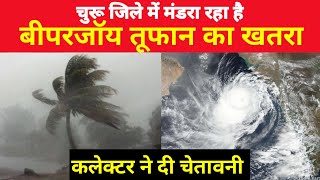 चुरू जिले में मंडरा रहा है
बीपरजॉय तूफान का खतरा

कलेक्टर ने दी चेतावनी